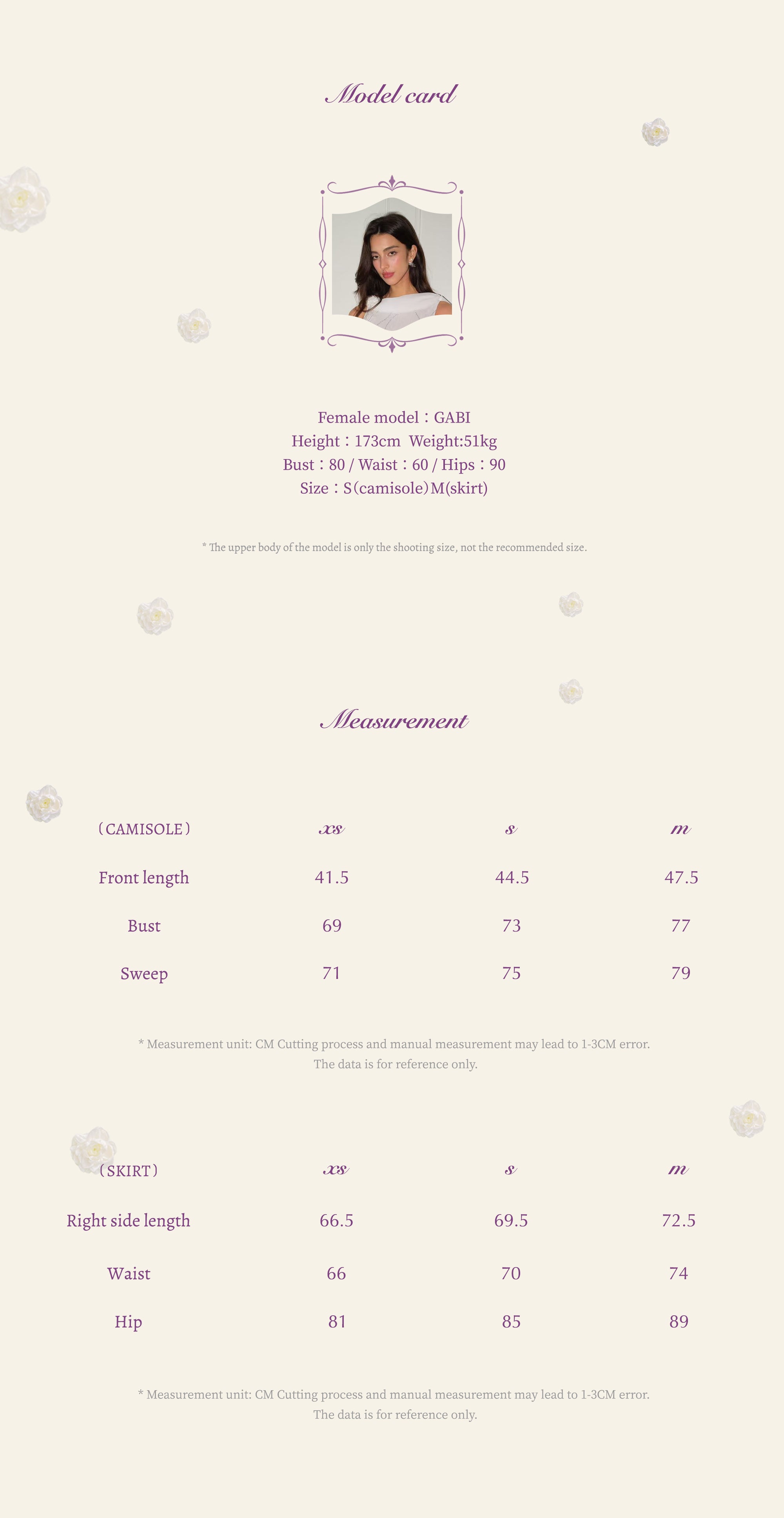 Model card

Female model：GABI
Height：173cm Weight:51kg
Bust：80 / Waist：60 / Hips：90
Size：S(camisole)M(skirt)

* The upper body of the model is only the shooting size, not the recommended size.

Measurement

| （CAMISOLE） | xs | s | m |
|---|---|---|---|
| Front length | 41.5 | 44.5 | 47.5 |
| Bust | 69 | 73 | 77 |
| Sweep | 71 | 75 | 79 |

* Measurement unit: CM Cutting process and manual measurement may lead to 1-3CM error.
The data is for reference only.

| （SKIRT） | xs | s | m |
|---|---|---|---|
| Right side length | 66.5 | 69.5 | 72.5 |
| Waist | 66 | 70 | 74 |
| Hip | 81 | 85 | 89 |

* Measurement unit: CM Cutting process and manual measurement may lead to 1-3CM error.
The data is for reference only.